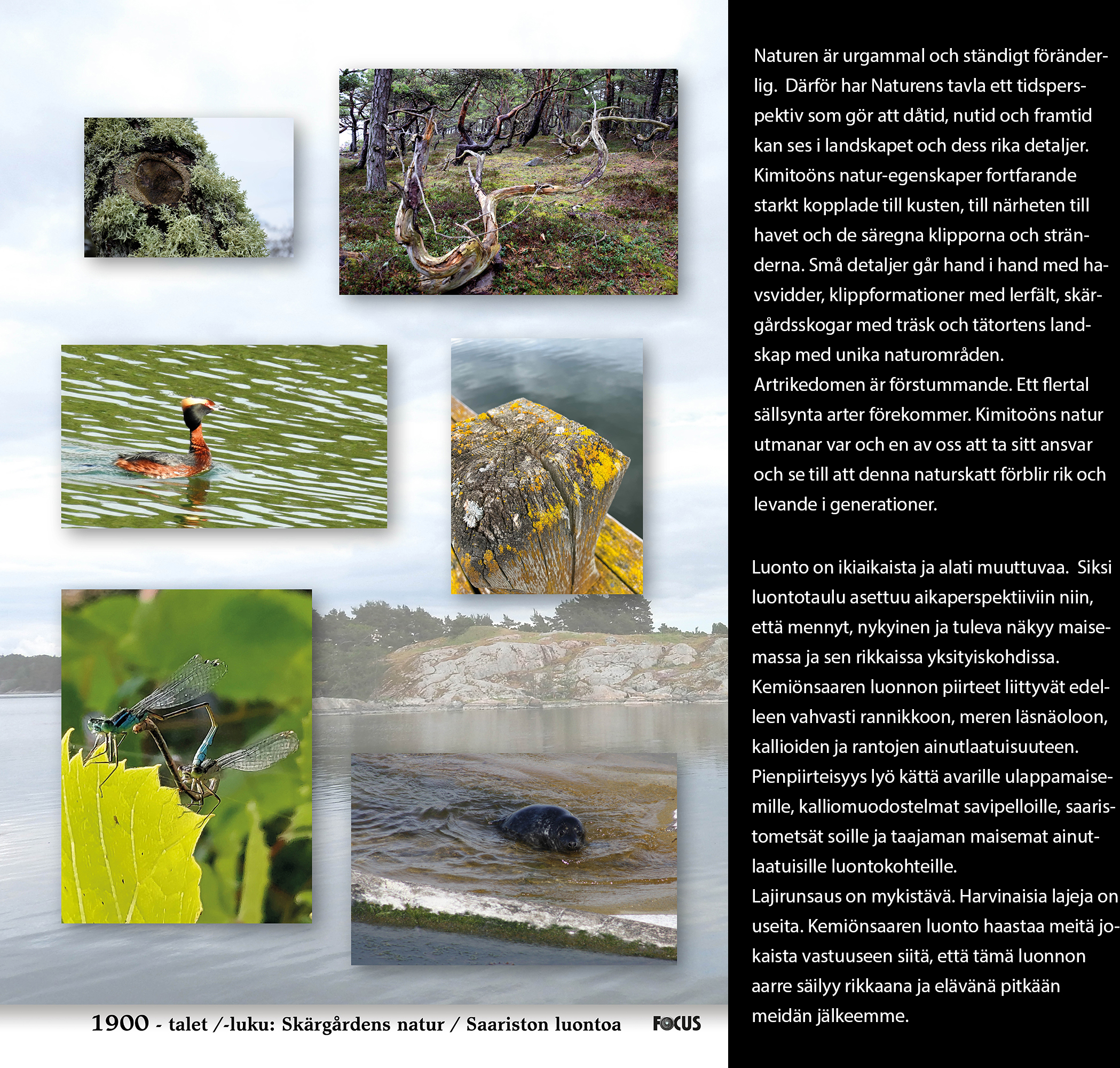 Naturen är urgammal och ständigt föränderlig. Därför har Naturens tavla ett tidsperspektiv som gör att dåtid, nutid och framtid kan ses i landskapet och dess rika detaljer. Kimitoöns natur-egenskaper fortfarande starkt kopplade till kusten, till närheten till havet och de säregna klipporna och stränderna. Små detaljer går hand i hand med havsvidder, klippformationer med lerfält, skärgårdsskogar med träsk och tätortens landskap med unika naturområden.
Artrikedomen är förstummande. Ett flertal sällsynta arter förekommer. Kimitoöns natur utmanar var och en av oss att ta sitt ansvar och se till att denna naturskatt förblir rik och levande i generationer.

Luonto on ikiaikaista ja alati muuttuvaa. Siksi luontotaulu asettuu aikaperspektiiviin niin, että mennyt, nykyinen ja tuleva näkyy maisemassa ja sen rikkaissa yksityiskohdissa. Kemiönsaaren luonnon piirteet liittyvät edelleen vahvasti rannikkoon, meren läsnäoloon, kallioiden ja rantojen ainutlaatuisuuteen. Pienpiirteisyys lyö kättä avarille ulappamaisemille, kalliomuodostelmat savipelloille, saaristometsät soille ja taajaman maisemat ainutlaatuisille luontokohteille.
Lajirunsaus on mykistävä. Harvinaisia lajeja on useita. Kemiönsaaren luonto haastaa meitä jokaista vastuuseen siitä, että tämä luonnon aarre säilyy rikkaana ja elävänä pitkään meidän jälkeemme.

1900 - talet /-luku: Skärgårdens natur / Saariston luontoa FOCUS